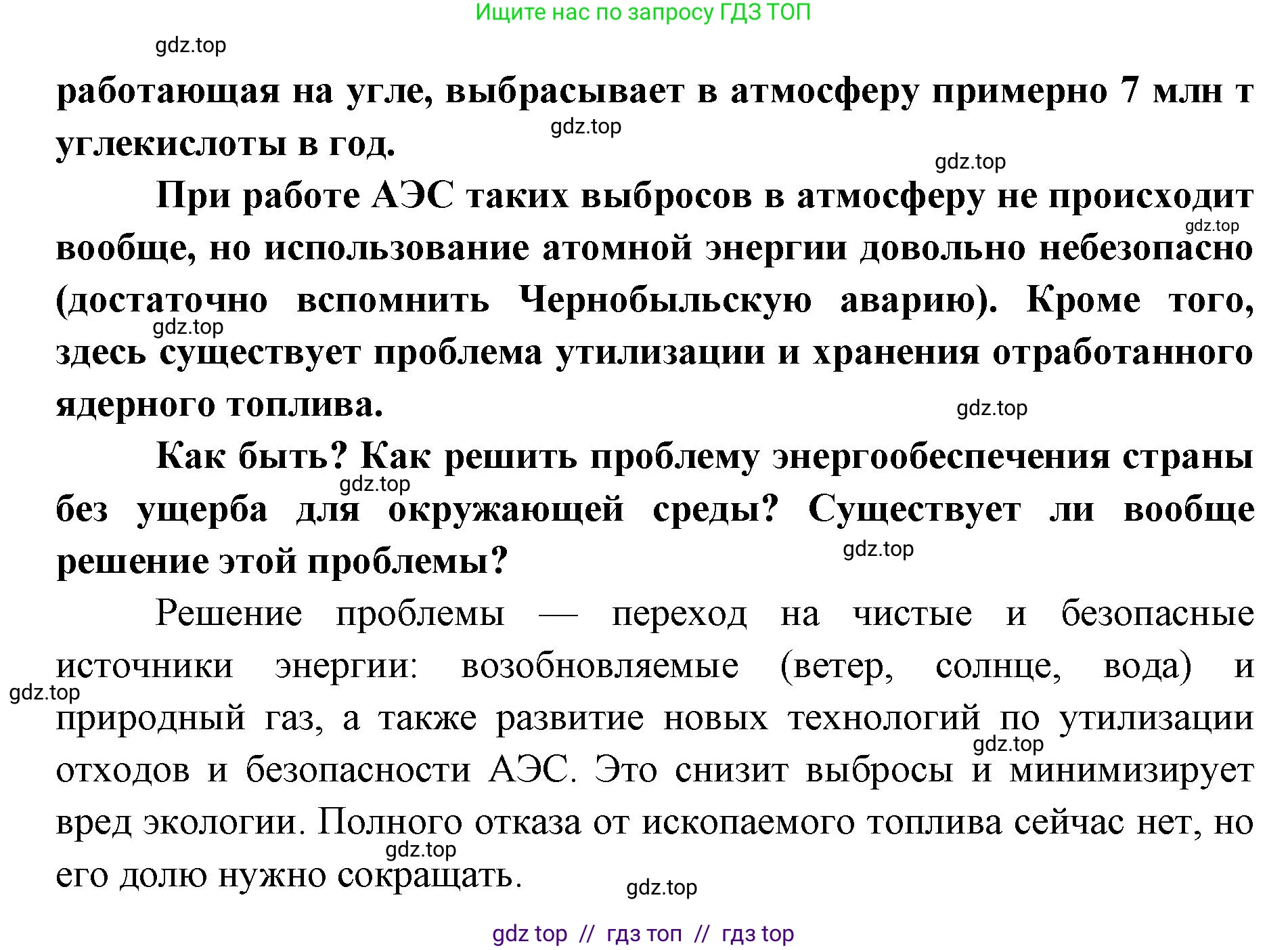 Ищите нас по запросу ГДЗ ТОП

gdz.top

работающая на угле, выбрасывает в атмосферу примерно 7 млн т углекислоты в год.

gdz.top

gdz.top

При работе АЭС таких выбросов в атмосферу не происходит вообще, но использование атомной энергии довольно небезопасно (достаточно вспомнить Чернобыльскую аварию). Кроме того, здесь существует проблема утилизации и хранения отработанного ядерного топлива.

gdz.top

gdz.top

gdz.top

Как быть? Как решить проблему энергообеспечения страны без ущерба для окружающей среды? Существует ли вообще решение этой проблемы?

gdz.top

gdz.top

Решение проблемы — переход на чистые и безопасные источники энергии: возобновляемые (ветер, солнце, вода) и природный газ, а также развитие новых технологий по утилизации отходов и безопасности АЭС. Это снизит выбросы и минимизирует вред экологии. Полного отказа от ископаемого топлива сейчас нет, но его долю нужно сокращать.

gdz.top

gdz.top

gdz.top

gdz.top

gdz top // гдз топ // гдз top